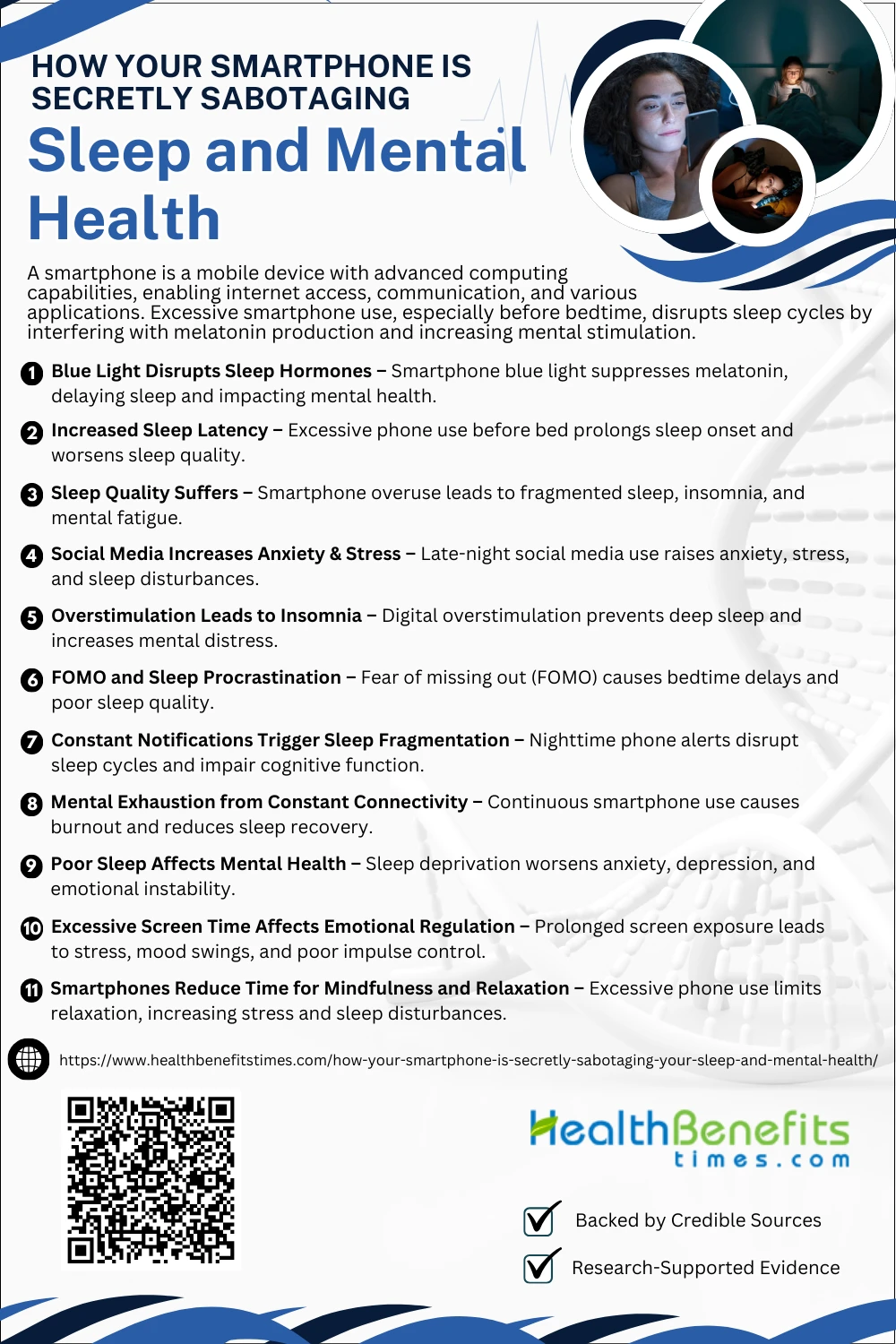 HOW YOUR SMARTPHONE IS SECRETLY SABOTAGING

Sleep and Mental Health

A smartphone is a mobile device with advanced computing capabilities, enabling internet access, communication, and various applications. Excessive smartphone use, especially before bedtime, disrupts sleep cycles by interfering with melatonin production and increasing mental stimulation.

1 Blue Light Disrupts Sleep Hormones – Smartphone blue light suppresses melatonin, delaying sleep and impacting mental health.

2 Increased Sleep Latency – Excessive phone use before bed prolongs sleep onset and worsens sleep quality.

3 Sleep Quality Suffers – Smartphone overuse leads to fragmented sleep, insomnia, and mental fatigue.

4 Social Media Increases Anxiety & Stress – Late-night social media use raises anxiety, stress, and sleep disturbances.

5 Overstimulation Leads to Insomnia – Digital overstimulation prevents deep sleep and increases mental distress.

6 FOMO and Sleep Procrastination – Fear of missing out (FOMO) causes bedtime delays and poor sleep quality.

7 Constant Notifications Trigger Sleep Fragmentation – Nighttime phone alerts disrupt sleep cycles and impair cognitive function.

8 Mental Exhaustion from Constant Connectivity – Continuous smartphone use causes burnout and reduces sleep recovery.

9 Poor Sleep Affects Mental Health – Sleep deprivation worsens anxiety, depression, and emotional instability.

10 Excessive Screen Time Affects Emotional Regulation – Prolonged screen exposure leads to stress, mood swings, and poor impulse control.

11 Smartphones Reduce Time for Mindfulness and Relaxation – Excessive phone use limits relaxation, increasing stress and sleep disturbances.

https://www.healthbenefitstimes.com/how-your-smartphone-is-secretly-sabotaging-your-sleep-and-mental-health/

HealthBenefits times.com

Backed by Credible Sources

Research-Supported Evidence